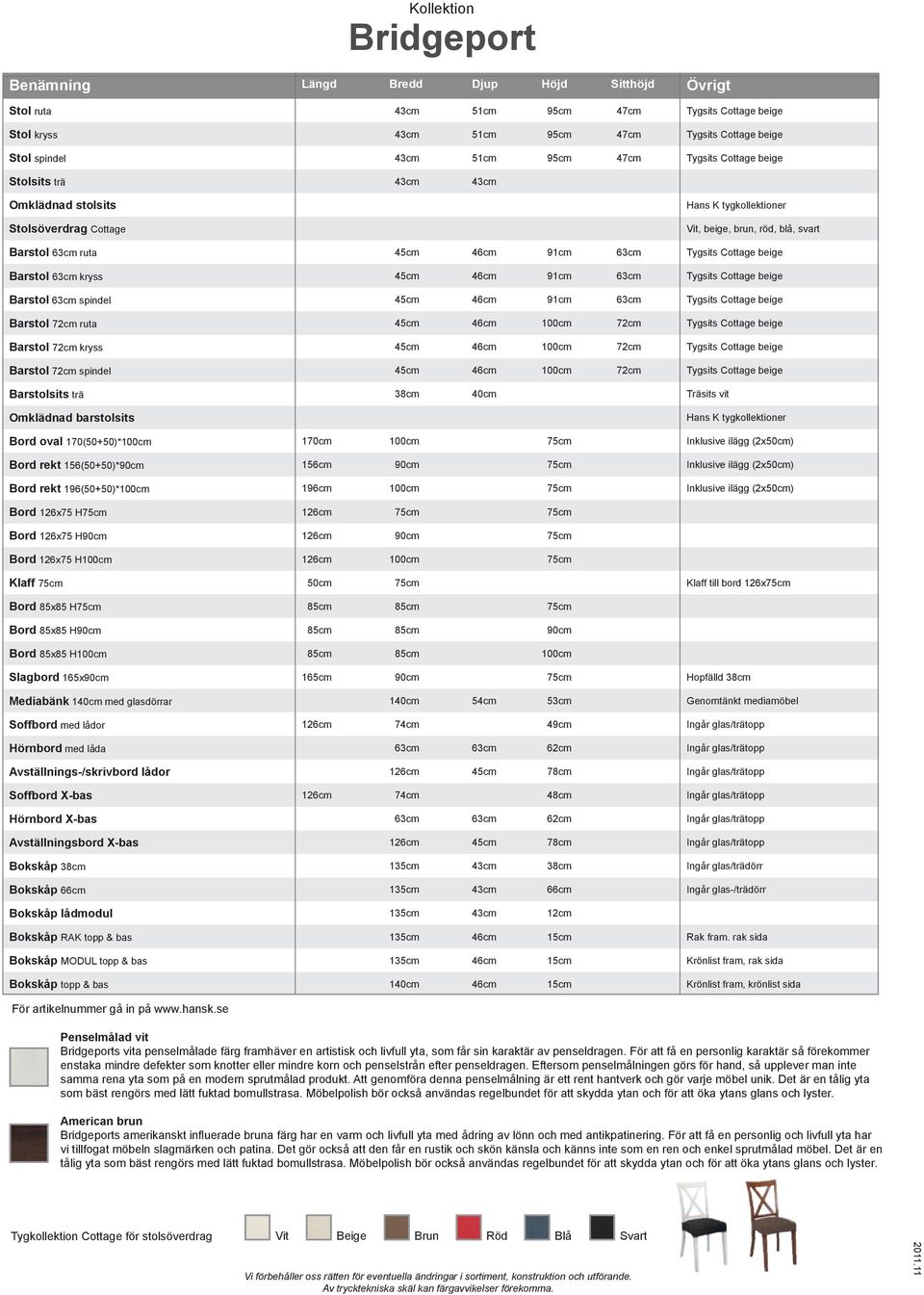 Kollektion
Bridgeport

| Benämning | Längd | Bredd | Djup | Höjd | Sitthöjd | Övrigt |
|---|---|---|---|---|---|---|
| Stol ruta | | 43cm | 51cm | 95cm | 47cm | Tygsits Cottage beige |
| Stol kryss | | 43cm | 51cm | 95cm | 47cm | Tygsits Cottage beige |
| Stol spindel | | 43cm | 51cm | 95cm | 47cm | Tygsits Cottage beige |
| Stolsits trä | | 43cm | 43cm | | | |
| Omklädnad stolsits | | | | | | Hans K tygkollektioner |
| Stolsöverdrag Cottage | | | | | | Vit, beige, brun, röd, blå, svart |
| Barstol 63cm ruta | | 45cm | 46cm | 91cm | 63cm | Tygsits Cottage beige |
| Barstol 63cm kryss | | 45cm | 46cm | 91cm | 63cm | Tygsits Cottage beige |
| Barstol 63cm spindel | | 45cm | 46cm | 91cm | 63cm | Tygsits Cottage beige |
| Barstol 72cm ruta | | 45cm | 46cm | 100cm | 72cm | Tygsits Cottage beige |
| Barstol 72cm kryss | | 45cm | 46cm | 100cm | 72cm | Tygsits Cottage beige |
| Barstol 72cm spindel | | 45cm | 46cm | 100cm | 72cm | Tygsits Cottage beige |
| Barstolsits trä | | 38cm | 40cm | | | Träsits vit |
| Omklädnad barstolsits | | | | | | Hans K tygkollektioner |
| Bord oval 170(50+50)*100cm | 170cm | 100cm | | 75cm | | Inklusive ilägg (2x50cm) |
| Bord rekt 156(50+50)*90cm | 156cm | 90cm | | 75cm | | Inklusive ilägg (2x50cm) |
| Bord rekt 196(50+50)*100cm | 196cm | 100cm | | 75cm | | Inklusive ilägg (2x50cm) |
| Bord 126x75 H75cm | 126cm | 75cm | | 75cm | | |
| Bord 126x75 H90cm | 126cm | 90cm | | 75cm | | |
| Bord 126x75 H100cm | 126cm | 100cm | | 75cm | | |
| Klaff 75cm | 50cm | 75cm | | | | Klaff till bord 126x75cm |
| Bord 85x85 H75cm | 85cm | 85cm | | 75cm | | |
| Bord 85x85 H90cm | 85cm | 85cm | | 90cm | | |
| Bord 85x85 H100cm | 85cm | 85cm | | 100cm | | |
| Slagbord 165x90cm | 165cm | 90cm | | 75cm | | Hopfälld 38cm |
| Mediabänk 140cm med glasdörrar | | 140cm | 54cm | 53cm | | Genomtänkt mediamöbel |
| Soffbord med lådor | 126cm | 74cm | | 49cm | | Ingår glas/trätopp |
| Hörnbord med låda | | 63cm | 63cm | 62cm | | Ingår glas/trätopp |
| Avställnings-/skrivbord lådor | | 126cm | 45cm | 78cm | | Ingår glas/trätopp |
| Soffbord X-bas | 126cm | 74cm | | 48cm | | Ingår glas/trätopp |
| Hörnbord X-bas | | 63cm | 63cm | 62cm | | Ingår glas/trätopp |
| Avställningsbord X-bas | | 126cm | 45cm | 78cm | | Ingår glas/trätopp |
| Bokskåp 38cm | | 135cm | 43cm | 38cm | | Ingår glas/trädörr |
| Bokskåp 66cm | | 135cm | 43cm | 66cm | | Ingår glas-/trädörr |
| Bokskåp lådmodul | | 135cm | 43cm | 12cm | | |
| Bokskåp RAK topp & bas | | 135cm | 46cm | 15cm | | Rak fram. rak sida |
| Bokskåp MODUL topp & bas | | 135cm | 46cm | 15cm | | Krönlist fram, rak sida |
| Bokskåp topp & bas | | 140cm | 46cm | 15cm | | Krönlist fram, krönlist sida |

För artikelnummer gå in på www.hansk.se

Penselmålad vit
Bridgeports vita penselmålade färg framhäver en artistisk och livfull yta, som får sin karaktär av penseldragen. För att få en personlig karaktär så förekommer enstaka mindre defekter som knotter eller mindre korn och penselstrån efter penseldragen. Eftersom penselmålningen görs för hand, så upplever man inte samma rena yta som på en modern sprutmålad produkt. Att genomföra denna penselmålning är ett rent hantverk och gör varje möbel unik. Det är en tålig yta som bäst rengörs med lätt fuktad bomullstrasa. Möbelpolish bör också användas regelbundet för att skydda ytan och för att öka ytans glans och lyster.

American brun
Bridgeports amerikanskt influerade bruna färg har en varm och livfull yta med ådring av lönn och med antikpatinering. För att få en personlig och livfull yta har vi tillfogat möbeln slagmärken och patina. Det gör också att den får en rustik och skön känsla och känns inte som en ren och enkel sprutmålad möbel. Det är en tålig yta som bäst rengörs med lätt fuktad bomullstrasa. Möbelpolish bör också användas regelbundet för att skydda ytan och för att öka ytans glans och lyster.

Tygkollektion Cottage för stolsöverdrag Vit Beige Brun Röd Blå Svart

Vi förbehåller oss rätten för eventuella ändringar i sortiment, konstruktion och utförande.
Av trycktekniska skäl kan färgavvikelser förekomma.

2011.11